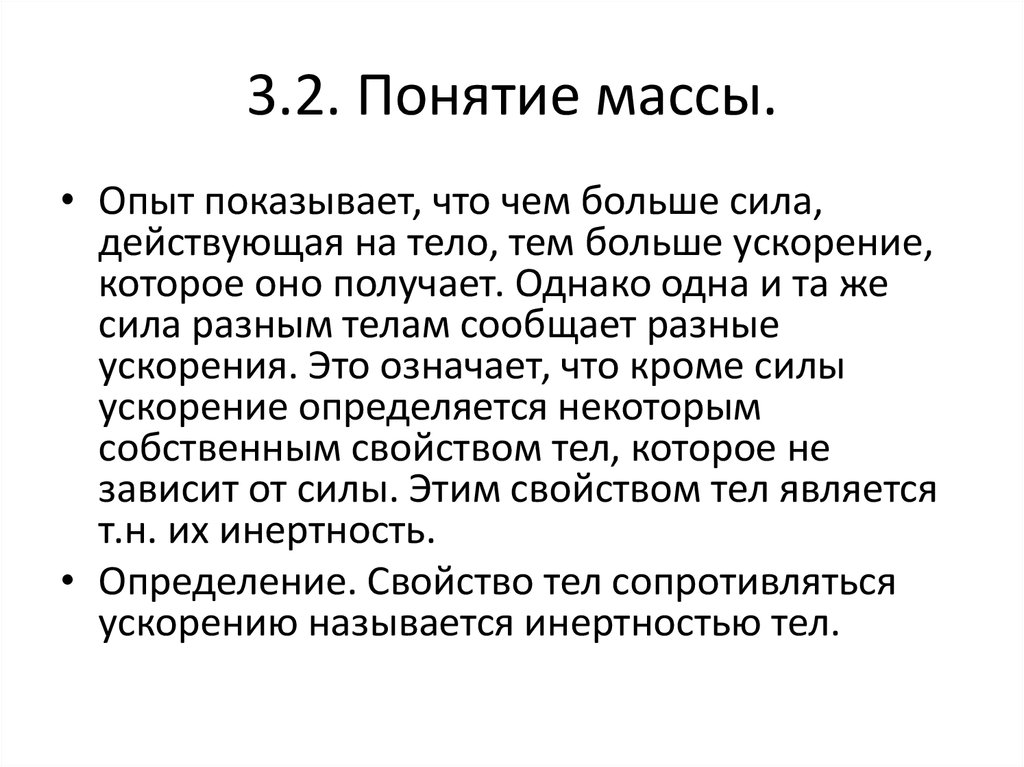 3.2. Понятие массы.

• Опыт показывает, что чем больше сила, действующая на тело, тем больше ускорение, которое оно получает. Однако одна и та же сила разным телам сообщает разные ускорения. Это означает, что кроме силы ускорение определяется некоторым собственным свойством тел, которое не зависит от силы. Этим свойством тел является т.н. их инертность.

• Определение. Свойство тел сопротивляться ускорению называется инертностью тел.